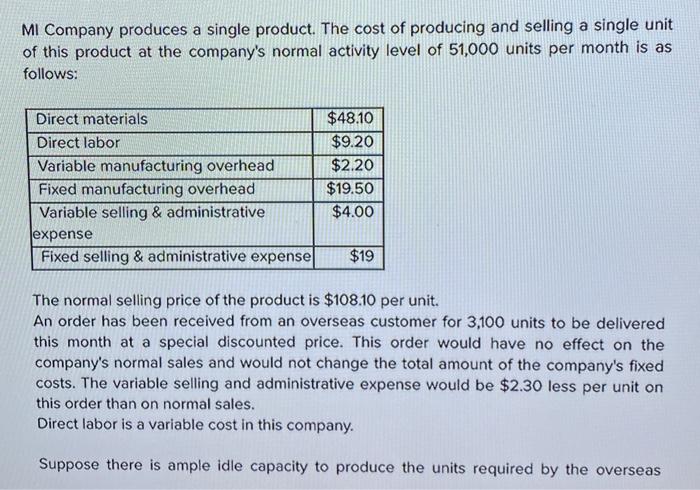 MI Company produces a single product. The cost of producing and selling a single unit of this product at the company's normal activity level of 51,000 units per month is as follows:

| Direct materials | $48.10 |
|---|---|
| Direct labor | $9.20 |
| Variable manufacturing overhead | $2.20 |
| Fixed manufacturing overhead | $19.50 |
| Variable selling & administrative expense | $4.00 |
| Fixed selling & administrative expense | $19 |

The normal selling price of the product is $108.10 per unit.
An order has been received from an overseas customer for 3,100 units to be delivered this month at a special discounted price. This order would have no effect on the company's normal sales and would not change the total amount of the company's fixed costs. The variable selling and administrative expense would be $2.30 less per unit on this order than on normal sales.
Direct labor is a variable cost in this company.

Suppose there is ample idle capacity to produce the units required by the overseas